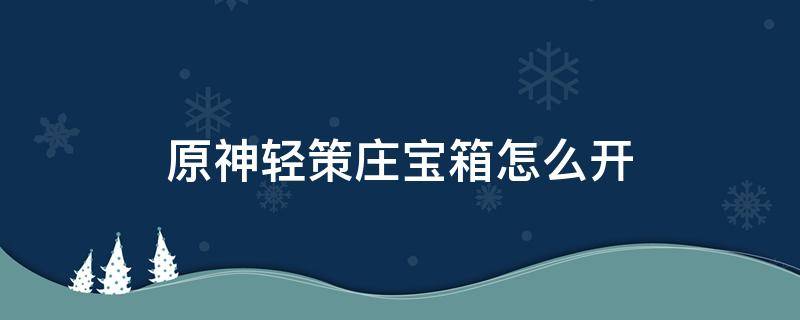 原神轻策庄宝箱怎么开